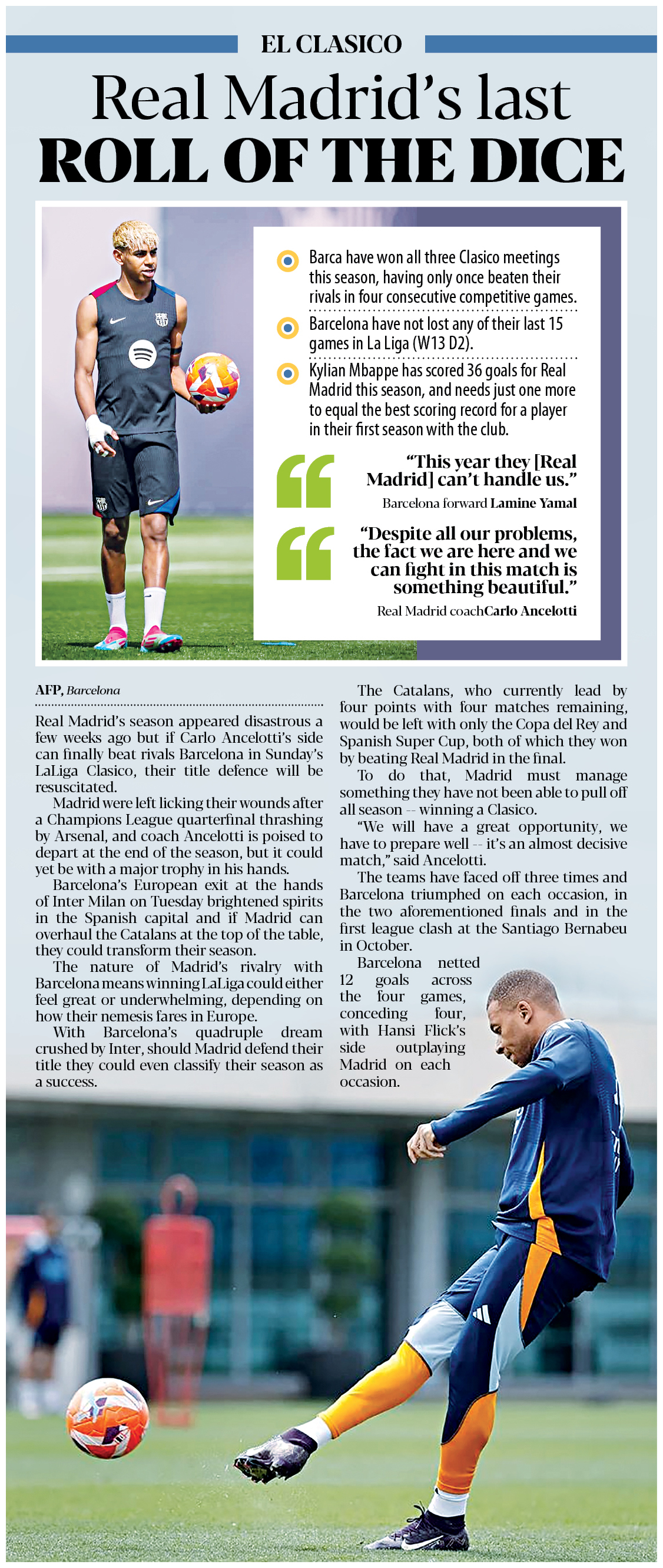 EL CLASICO

Real Madrid's last
ROLL OF THE DICE

Barca have won all three Clasico meetings this season, having only once beaten their rivals in four consecutive competitive games.

Barcelona have not lost any of their last 15 games in La Liga (W13 D2).

Kylian Mbappe has scored 36 goals for Real Madrid this season, and needs just one more to equal the best scoring record for a player in their first season with the club.

"This year they [Real Madrid] can't handle us."
Barcelona forward Lamine Yamal

"Despite all our problems, the fact we are here and we can fight in this match is something beautiful."
Real Madrid coachCarlo Ancelotti

AFP, Barcelona

Real Madrid's season appeared disastrous a few weeks ago but if Carlo Ancelotti's side can finally beat rivals Barcelona in Sunday's LaLiga Clasico, their title defence will be resuscitated.

Madrid were left licking their wounds after a Champions League quarterfinal thrashing by Arsenal, and coach Ancelotti is poised to depart at the end of the season, but it could yet be with a major trophy in his hands.

Barcelona's European exit at the hands of Inter Milan on Tuesday brightened spirits in the Spanish capital and if Madrid can overhaul the Catalans at the top of the table, they could transform their season.

The nature of Madrid's rivalry with Barcelona means winning LaLiga could either feel great or underwhelming, depending on how their nemesis fares in Europe.

With Barcelona's quadruple dream crushed by Inter, should Madrid defend their title they could even classify their season as a success.

The Catalans, who currently lead by four points with four matches remaining, would be left with only the Copa del Rey and Spanish Super Cup, both of which they won by beating Real Madrid in the final.

To do that, Madrid must manage something they have not been able to pull off all season -- winning a Clasico.

"We will have a great opportunity, we have to prepare well -- it's an almost decisive match," said Ancelotti.

The teams have faced off three times and Barcelona triumphed on each occasion, in the two aforementioned finals and in the first league clash at the Santiago Bernabeu in October.

Barcelona netted 12 goals across the four games, conceding four, with Hansi Flick's side outplaying Madrid on each occasion.